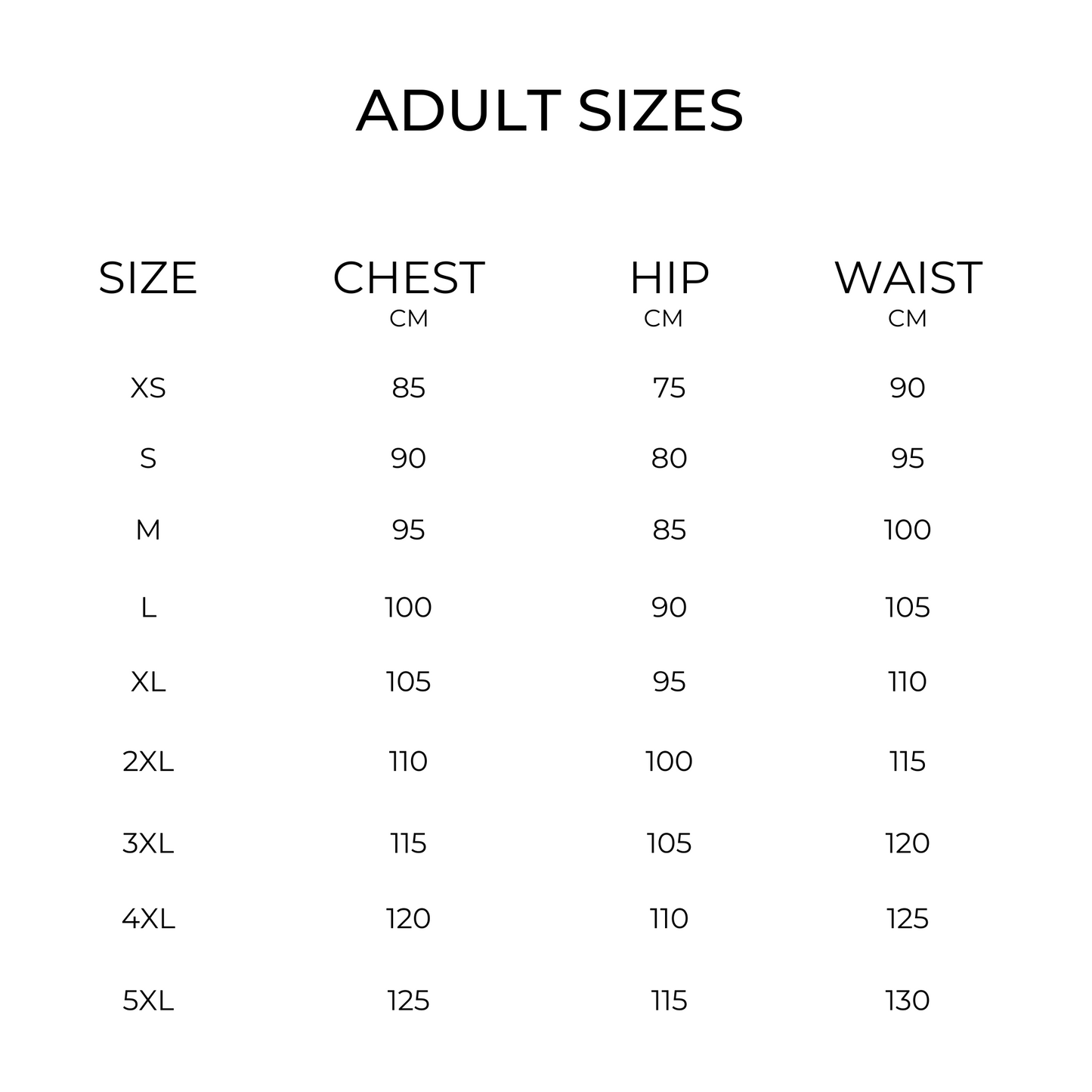 ADULT SIZES

| SIZE | CHEST CM | HIP CM | WAIST CM |
|---|---|---|---|
| XS | 85 | 75 | 90 |
| S | 90 | 80 | 95 |
| M | 95 | 85 | 100 |
| L | 100 | 90 | 105 |
| XL | 105 | 95 | 110 |
| 2XL | 110 | 100 | 115 |
| 3XL | 115 | 105 | 120 |
| 4XL | 120 | 110 | 125 |
| 5XL | 125 | 115 | 130 |